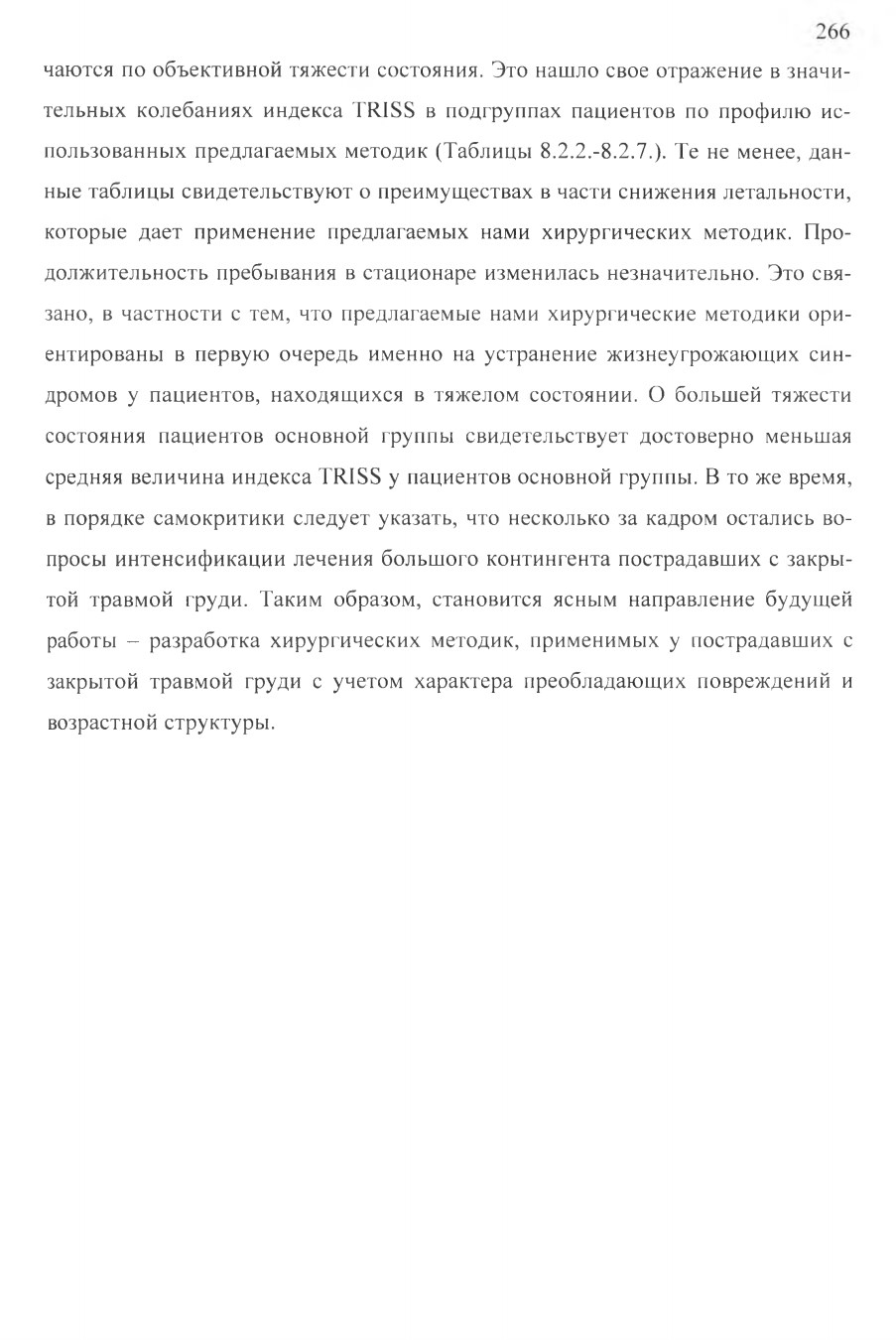 266

чаются по объективной тяжести состояния. Это нашло свое отражение в значительных колебаниях индекса TRISS в подгруппах пациентов по профилю использованных предлагаемых методик (Таблицы 8.2.2.-8.2.7.). Те не менее, данные таблицы свидетельствуют о преимуществах в части снижения летальности, которые дает применение предлагаемых нами хирургических методик. Продолжительность пребывания в стационаре изменилась незначительно. Это связано, в частности с тем, что предлагаемые нами хирургические методики ориентированы в первую очередь именно на устранение жизнеугрожающих синдромов у пациентов, находящихся в тяжелом состоянии. О большей тяжести состояния пациентов основной группы свидетельствует достоверно меньшая средняя величина индекса TRISS у пациентов основной группы. В то же время, в порядке самокритики следует указать, что несколько за кадром остались вопросы интенсификации лечения большого контингента пострадавших с закрытой травмой груди. Таким образом, становится ясным направление будущей работы – разработка хирургических методик, применимых у пострадавших с закрытой травмой груди с учетом характера преобладающих повреждений и возрастной структуры.